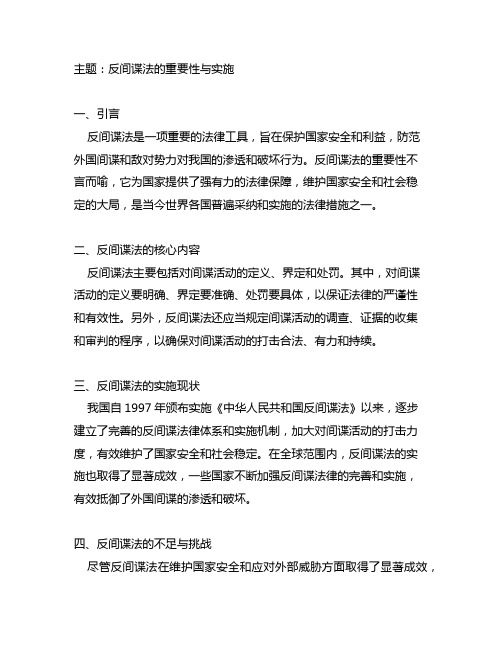 主题：反间谍法的重要性与实施

一、引言

反间谍法是一项重要的法律工具，旨在保护国家安全和利益，防范外国间谍和敌对势力对我国的渗透和破坏行为。反间谍法的重要性不言而喻，它为国家提供了强有力的法律保障，维护国家安全和社会稳定的大局，是当今世界各国普遍采纳和实施的法律措施之一。

二、反间谍法的核心内容

反间谍法主要包括对间谍活动的定义、界定和处罚。其中，对间谍活动的定义要明确、界定要准确、处罚要具体，以保证法律的严谨性和有效性。另外，反间谍法还应当规定间谍活动的调查、证据的收集和审判的程序，以确保对间谍活动的打击合法、有力和持续。

三、反间谍法的实施现状

我国自 1997 年颁布实施《中华人民共和国反间谍法》以来，逐步建立了完善的反间谍法律体系和实施机制，加大对间谍活动的打击力度，有效维护了国家安全和社会稳定。在全球范围内，反间谍法的实施也取得了显著成效，一些国家不断加强反间谍法律的完善和实施，有效抵御了外国间谍的渗透和破坏。

四、反间谍法的不足与挑战

尽管反间谍法在维护国家安全和应对外部威胁方面取得了显著成效，